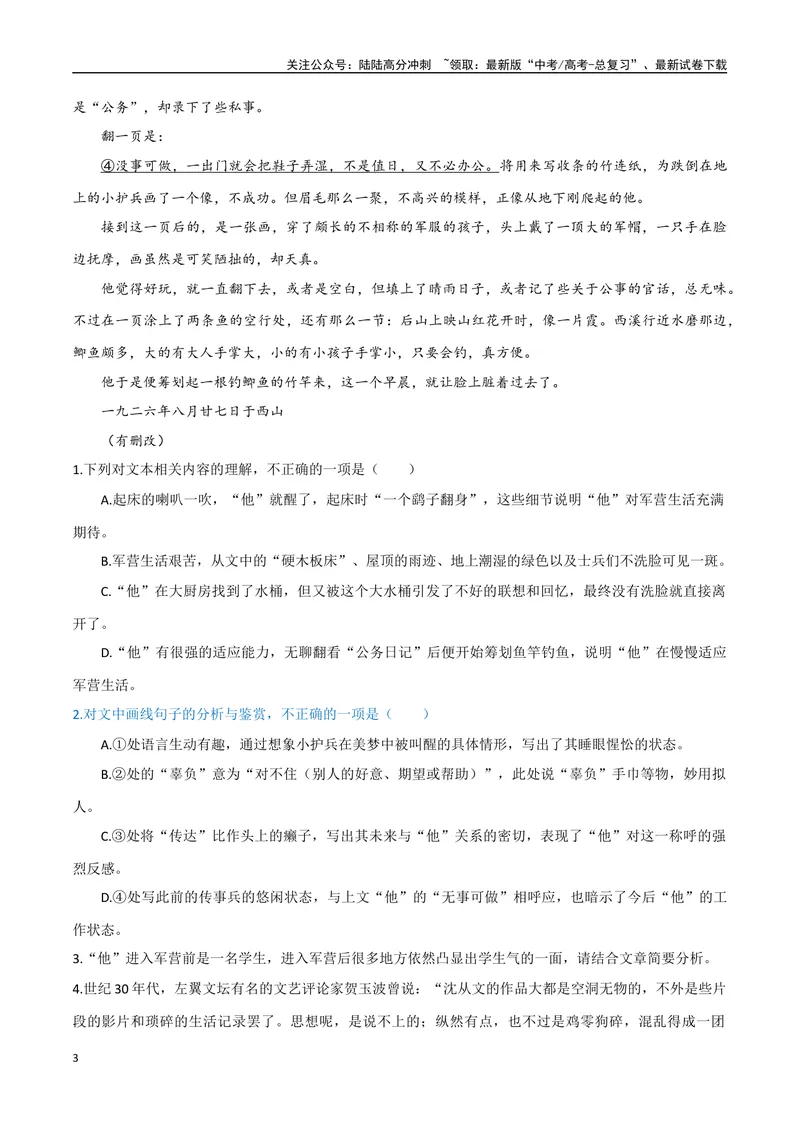 关注公众号：陆陆高分冲刺 ~领取：最新版“中考/高考-总复习”、最新试卷下载

是“公务”，却录下了些私事。

翻一页是：

④没事可做，一出门就会把鞋子弄湿，不是值日，又不必办公。将用来写收条的竹连纸，为跌倒在地上的小护兵画了一个像，不成功。但眉毛那么一聚，不高兴的模样，正像从地下刚爬起的他。

接到这一页后的，是一张画，穿了颇长的不相称的军服的孩子，头上戴了一顶大的军帽，一只手在脸边抚摩，画虽然是可笑陋拙的，却天真。

他觉得好玩，就一直翻下去，或者是空白，但填上了晴雨日子，或者记了些关于公事的官话，总无味。不过在一页涂上了两条鱼的空行处，还有那么一节：后山上映山红花开时，像一片霞。西溪行近水磨那边，鲫鱼颇多，大的有大人手掌大，小的有小孩子手掌小，只要会钓，真方便。

他于是便筹划起一根钓鲫鱼的竹竿来，这一个早晨，就让脸上脏着过去了。

一九二六年八月廿七日于西山

（有删改）

1.下列对文本相关内容的理解，不正确的一项是（ ）

A.起床的喇叭一吹，“他”就醒了，起床时“一个鹞子翻身”，这些细节说明“他”对军营生活充满期待。

B.军营生活艰苦，从文中的“硬木板床”、屋顶的雨迹、地上潮湿的绿色以及士兵们不洗脸可见一斑。

C.“他”在大厨房找到了水桶，但又被这个大水桶引发了不好的联想和回忆，最终没有洗脸就直接离开了。

D.“他”有很强的适应能力，无聊翻看“公务日记”后便开始筹划鱼竿钓鱼，说明“他”在慢慢适应军营生活。

2.对文中画线句子的分析与鉴赏，不正确的一项是（ ）

A.①处语言生动有趣，通过想象小护兵在美梦中被叫醒的具体情形，写出了其睡眼惺忪的状态。

B.②处的“辜负”意为“对不住（别人的好意、期望或帮助）”，此处说“辜负”手巾等物，妙用拟人。

C.③处将“传达”比作头上的癞子，写出其未来与“他”关系的密切，表现了“他”对这一称呼的强烈反感。

D.④处写此前的传事兵的悠闲状态，与上文“他”的“无事可做”相呼应，也暗示了今后“他”的工作状态。

3.“他”进入军营前是一名学生，进入军营后很多地方依然凸显出学生气的一面，请结合文章简要分析。

4.世纪30年代，左翼文坛有名的文艺评论家贺玉波曾说：“沈从文的作品大都是空洞无物的，不外是些片段的影片和琐碎的生活记录罢了。思想呢，是说不上的；纵然有点，也不过是鸡零狗碎，混乱得成一团

3